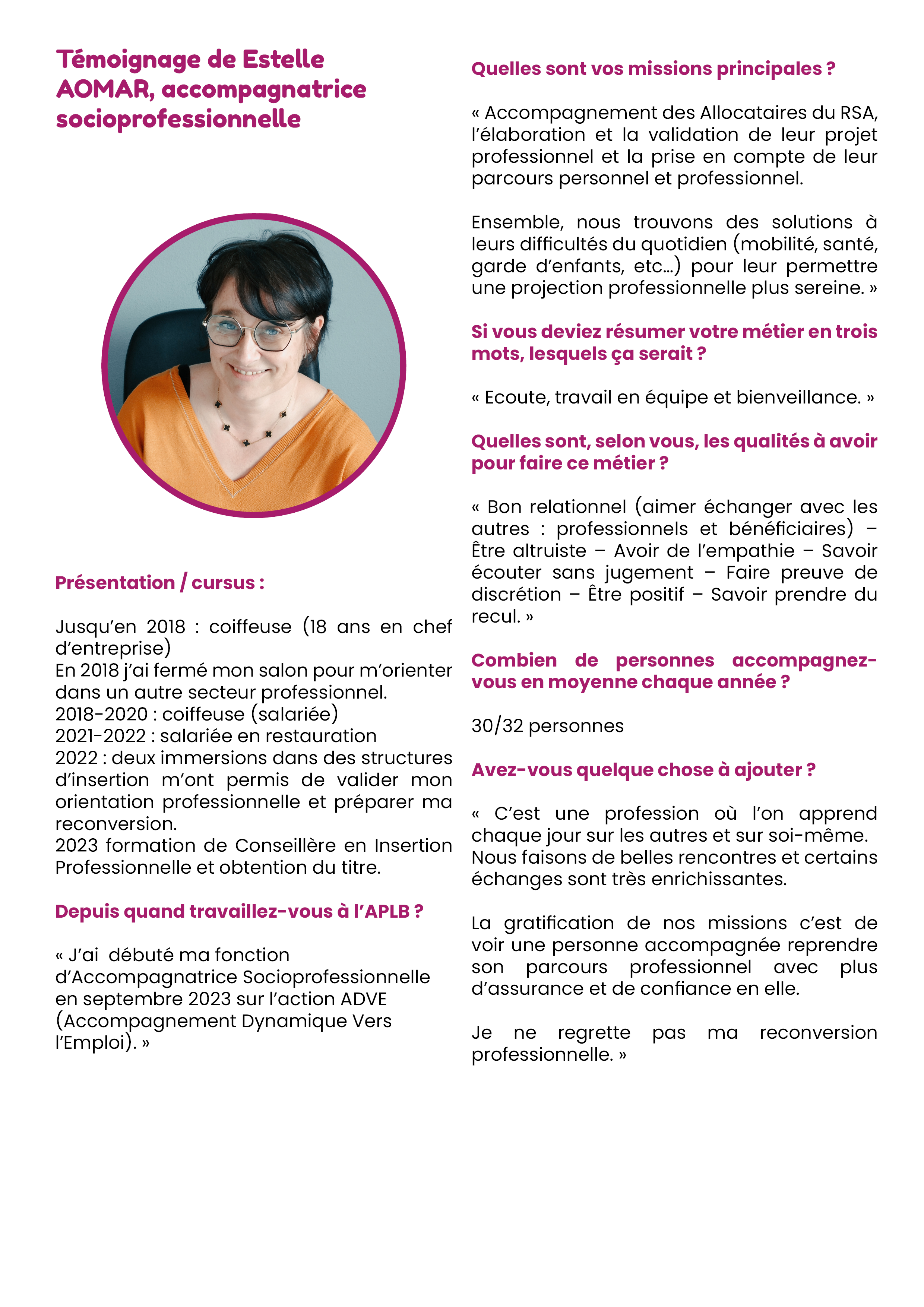 Témoignage de Estelle AOMAR, accompagnatrice socioprofessionnelle

Présentation / cursus :

Jusqu'en 2018 : coiffeuse (18 ans en chef d'entreprise)
En 2018 j'ai fermé mon salon pour m'orienter dans un autre secteur professionnel.
2018-2020 : coiffeuse (salariée)
2021-2022 : salariée en restauration
2022 : deux immersions dans des structures d'insertion m'ont permis de valider mon orientation professionnelle et préparer ma reconversion.
2023 formation de Conseillère en Insertion Professionnelle et obtention du titre.

Depuis quand travaillez-vous à l'APLB ?

« J'ai débuté ma fonction d'Accompagnatrice Socioprofessionnelle en septembre 2023 sur l'action ADVE (Accompagnement Dynamique Vers l'Emploi). »

Quelles sont vos missions principales ?

« Accompagnement des Allocataires du RSA, l'élaboration et la validation de leur projet professionnel et la prise en compte de leur parcours personnel et professionnel.

Ensemble, nous trouvons des solutions à leurs difficultés du quotidien (mobilité, santé, garde d'enfants, etc...) pour leur permettre une projection professionnelle plus sereine. »

Si vous deviez résumer votre métier en trois mots, lesquels ça serait ?

« Ecoute, travail en équipe et bienveillance. »

Quelles sont, selon vous, les qualités à avoir pour faire ce métier ?

« Bon relationnel (aimer échanger avec les autres : professionnels et bénéficiaires) – Être altruiste – Avoir de l'empathie – Savoir écouter sans jugement – Faire preuve de discrétion – Être positif – Savoir prendre du recul. »

Combien de personnes accompagnez-vous en moyenne chaque année ?

30/32 personnes

Avez-vous quelque chose à ajouter ?

« C'est une profession où l'on apprend chaque jour sur les autres et sur soi-même.
Nous faisons de belles rencontres et certains échanges sont très enrichissantes.

La gratification de nos missions c'est de voir une personne accompagnée reprendre son parcours professionnel avec plus d'assurance et de confiance en elle.

Je ne regrette pas ma reconversion professionnelle. »